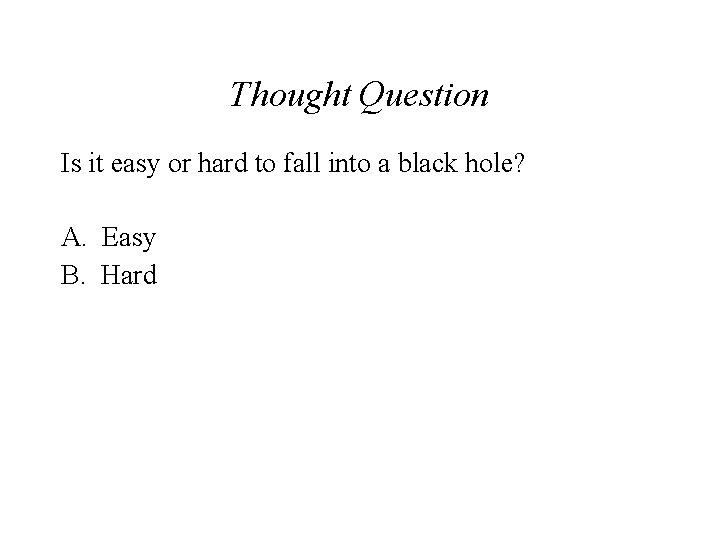 Thought Question

Is it easy or hard to fall into a black hole?

A. Easy
B. Hard